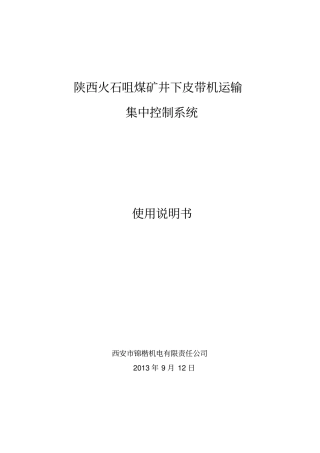 陕西火石咀煤矿井下皮带机运输

集中控制系统

使用说明书

西安市锦楷机电有限责任公司

2013 年 9 月 12 日